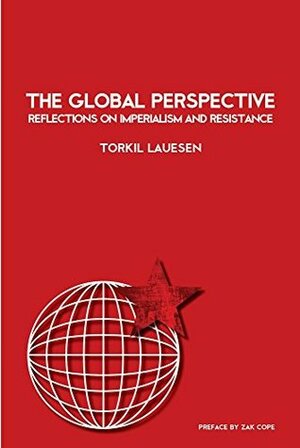 THE GLOBAL PERSPECTIVE
REFLECTIONS ON IMPERIALISM AND RESISTANCE

TORKIL LAUESEN

PREFACE BY ZAK COPE